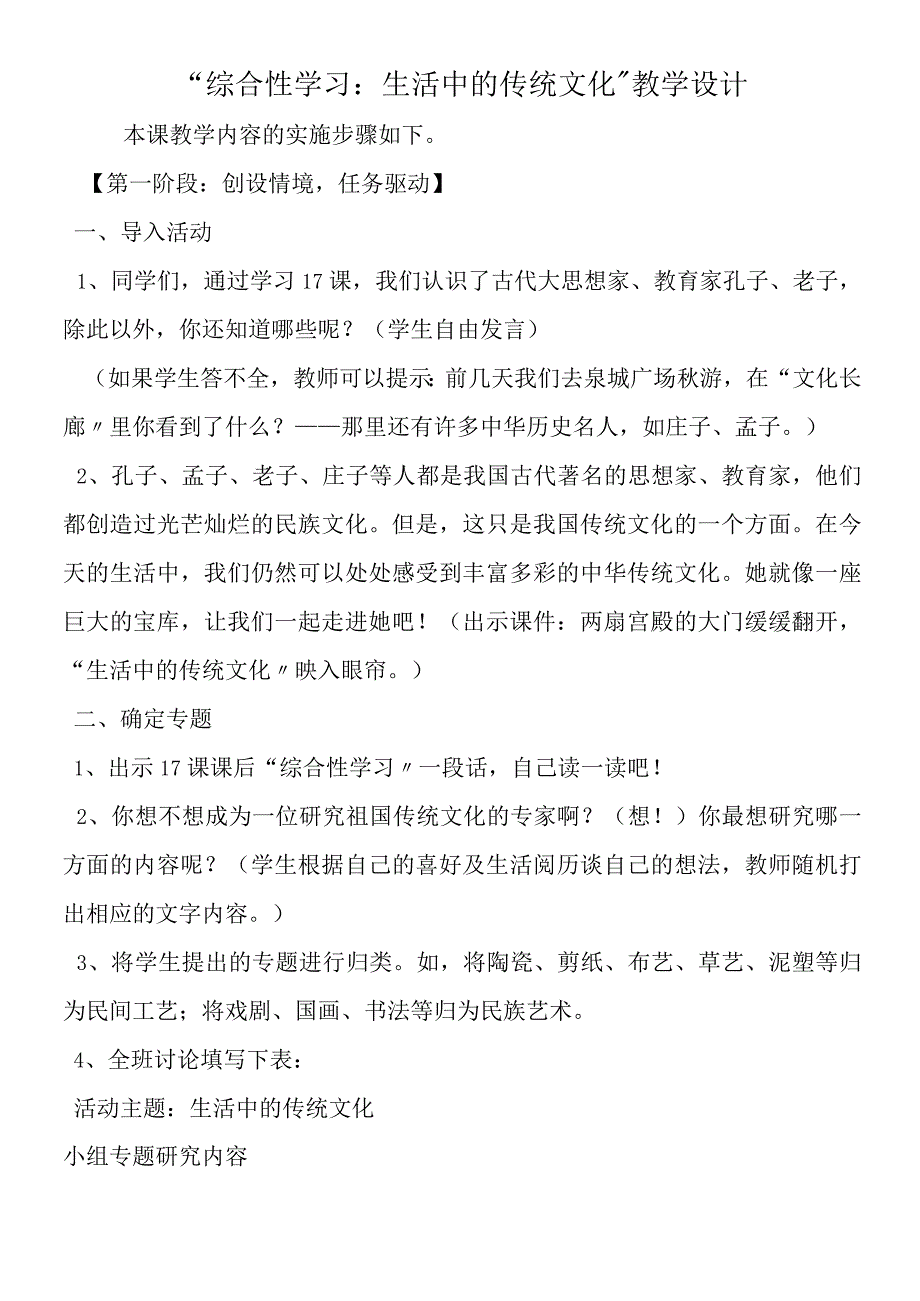 “综合性学习：生活中的传统文化”教学设计

本课教学内容的实施步骤如下。

【第一阶段：创设情境，任务驱动】

一、导入活动

1、同学们，通过学习17课，我们认识了古代大思想家、教育家孔子、老子，除此以外，你还知道哪些呢？（学生自由发言）

（如果学生答不全，教师可以提示：前几天我们去泉城广场秋游，在“文化长廊〃里你看到了什么？——那里还有许多中华历史名人，如庄子、孟子。）

2、孔子、孟子、老子、庄子等人都是我国古代著名的思想家、教育家，他们都创造过光芒灿烂的民族文化。但是，这只是我国传统文化的一个方面。在今天的生活中，我们仍然可以处处感受到丰富多彩的中华传统文化。她就像一座巨大的宝库，让我们一起走进她吧！（出示课件：两扇宫殿的大门缓缓翻开，“生活中的传统文化〃映入眼帘。）

二、确定专题

1、出示17课课后“综合性学习〃一段话，自己读一读吧！

2、你想不想成为一位研究祖国传统文化的专家啊？（想！）你最想研究哪一方面的内容呢？（学生根据自己的喜好及生活阅历谈自己的想法，教师随机打出相应的文字内容。）

3、将学生提出的专题进行归类。如，将陶瓷、剪纸、布艺、草艺、泥塑等归为民间工艺；将戏剧、国画、书法等归为民族艺术。

4、全班讨论填写下表：

活动主题：生活中的传统文化

小组专题研究内容